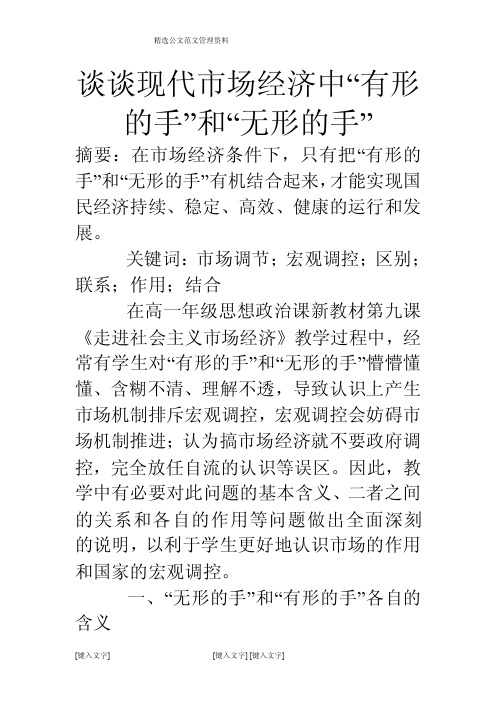 精选公文范文管理资料

谈谈现代市场经济中“有形的手”和“无形的手”

摘要：在市场经济条件下，只有把“有形的手”和“无形的手”有机结合起来，才能实现国民经济持续、稳定、高效、健康的运行和发展。

关键词：市场调节；宏观调控；区别；联系；作用；结合

在高一年级思想政治课新教材第九课《走进社会主义市场经济》教学过程中，经常有学生对“有形的手”和“无形的手”懵懵懂懂、含糊不清、理解不透，导致认识上产生市场机制排斥宏观调控，宏观调控会妨碍市场机制推进；认为搞市场经济就不要政府调控，完全放任自流的认识等误区。因此，教学中有必要对此问题的基本含义、二者之间的关系和各自的作用等问题做出全面深刻的说明，以利于学生更好地认识市场的作用和国家的宏观调控。

一、“无形的手”和“有形的手”各自的含义

[键入文字] [键入文字] [键入文字]